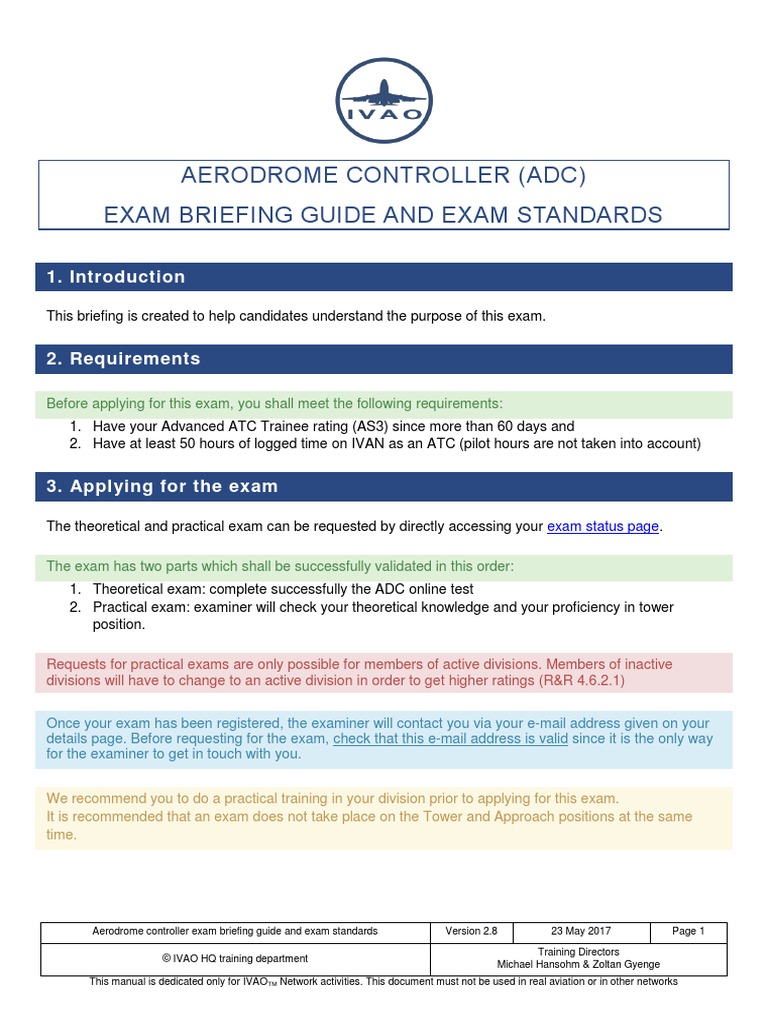 IVAO

AERODROME CONTROLLER (ADC)
EXAM BRIEFING GUIDE AND EXAM STANDARDS

1. Introduction

This briefing is created to help candidates understand the purpose of this exam.

2. Requirements

Before applying for this exam, you shall meet the following requirements:
1. Have your Advanced ATC Trainee rating (AS3) since more than 60 days and
2. Have at least 50 hours of logged time on IVAN as an ATC (pilot hours are not taken into account)

3. Applying for the exam

The theoretical and practical exam can be requested by directly accessing your exam status page.

The exam has two parts which shall be successfully validated in this order:
1. Theoretical exam: complete successfully the ADC online test
2. Practical exam: examiner will check your theoretical knowledge and your proficiency in tower position.

Requests for practical exams are only possible for members of active divisions. Members of inactive divisions will have to change to an active division in order to get higher ratings (R&R 4.6.2.1)

Once your exam has been registered, the examiner will contact you via your e-mail address given on your details page. Before requesting for the exam, check that this e-mail address is valid since it is the only way for the examiner to get in touch with you.

We recommend you to do a practical training in your division prior to applying for this exam.
It is recommended that an exam does not take place on the Tower and Approach positions at the same time.

| Aerodrome controller exam briefing guide and exam standards | Version 2.8 | 23 May 2017 | Page 1 |
|---|---|---|---|
| © IVAO HQ training department | Training Directors Michael Hansohm & Zoltan Gyenge | | |

This manual is dedicated only for IVAO$_{TM}$ Network activities. This document must not be used in real aviation or in other networks